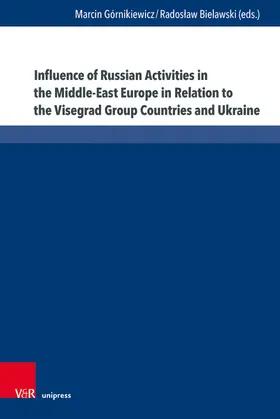 Marcin Górnikiewicz / Radosław Bielawski (eds.)

Influence of Russian Activities in the Middle-East Europe in Relation to the Visegrad Group Countries and Ukraine

V&R unipress